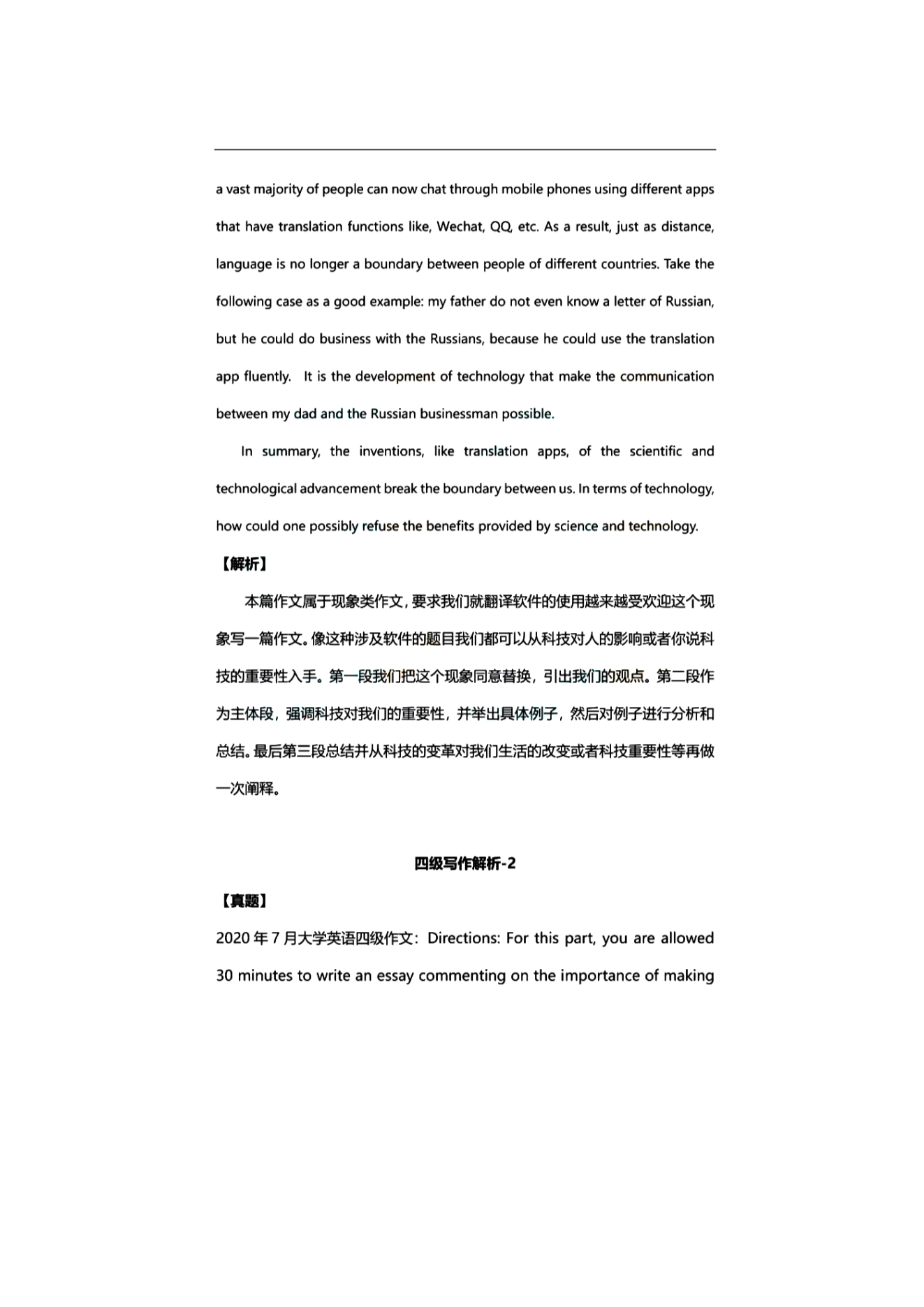 a vast majority of people can now chat through mobile phones using different apps that have translation functions like, Wechat, QQ, etc. As a result, just as distance, language is no longer a boundary between people of different countries. Take the following case as a good example: my father do not even know a letter of Russian, but he could do business with the Russians, because he could use the translation app fluently. It is the development of technology that make the communication between my dad and the Russian businessman possible.

In summary, the inventions, like translation apps, of the scientific and technological advancement break the boundary between us. In terms of technology, how could one possibly refuse the benefits provided by science and technology.

【解析】

本篇作文属于现象类作文，要求我们就翻译软件的使用越来越受欢迎这个现象写一篇作文。像这种涉及软件的题目我们都可以从科技对人的影响或者你说科技的重要性入手。第一段我们把这个现象同意替换，引出我们的观点。第二段作为主体段，强调科技对我们的重要性，并举出具体例子，然后对例子进行分析和总结。最后第三段总结并从科技的变革对我们生活的改变或者科技重要性等再做一次阐释。

四级写作解析-2

【真题】

2020 年 7 月大学英语四级作文：Directions: For this part, you are allowed 30 minutes to write an essay commenting on the importance of making